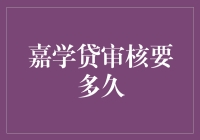 嘉学贷审核要多久